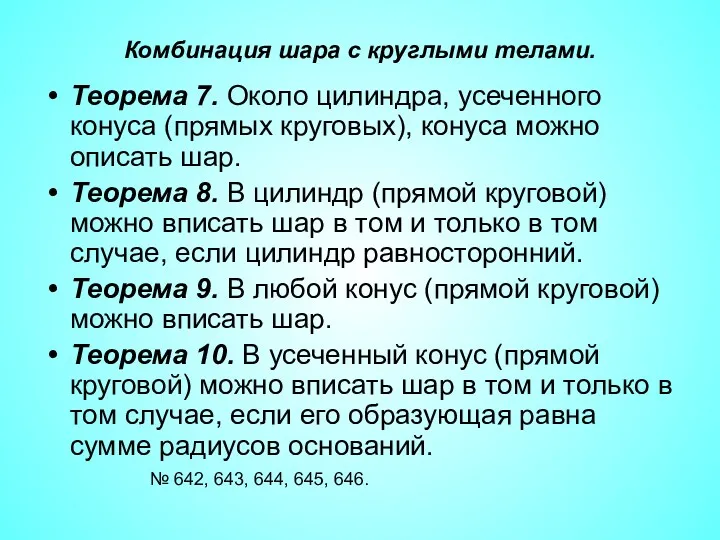 Комбинация шара с круглыми телами.

• Теорема 7. Около цилиндра, усеченного конуса (прямых круговых), конуса можно описать шар.

• Теорема 8. В цилиндр (прямой круговой) можно вписать шар в том и только в том случае, если цилиндр равносторонний.

• Теорема 9. В любой конус (прямой круговой) можно вписать шар.

• Теорема 10. В усеченный конус (прямой круговой) можно вписать шар в том и только в том случае, если его образующая равна сумме радиусов оснований.

№ 642, 643, 644, 645, 646.